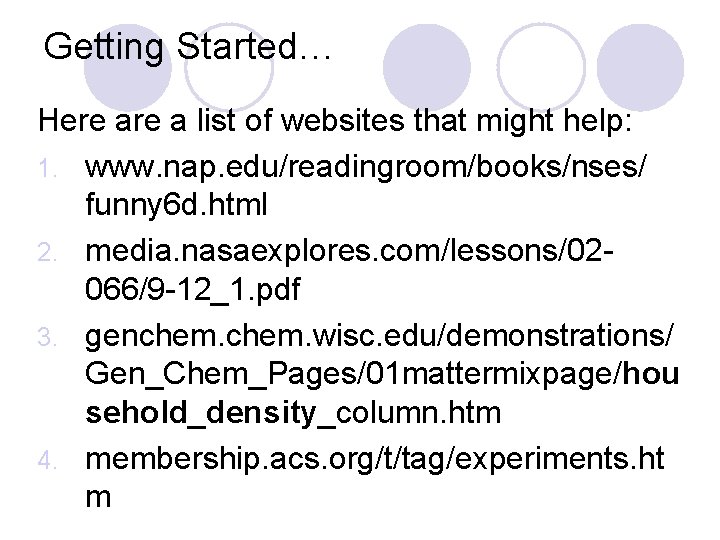 Getting Started…

Here are a list of websites that might help:

1. www.nap.edu/readingroom/books/nses/funny6d.html
2. media.nasaexplores.com/lessons/02-066/9-12_1.pdf
3. genchem.chem.wisc.edu/demonstrations/Gen_Chem_Pages/01mattermixpage/household_density_column.htm
4. membership.acs.org/t/tag/experiments.htm